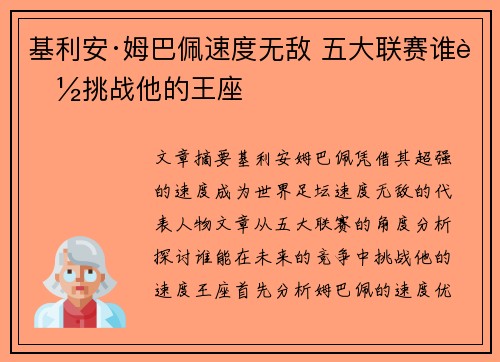 基利安·姆巴佩速度无敌 五大联赛谁è½挑战他的王座

文章摘要基利安姆巴佩凭借其超强的速度成为世界足坛速度无敌的代表人物文章从五大联赛的角度分析探讨谁能在未来的竞争中挑战他的速度王座首先分析姆巴佩的速度优